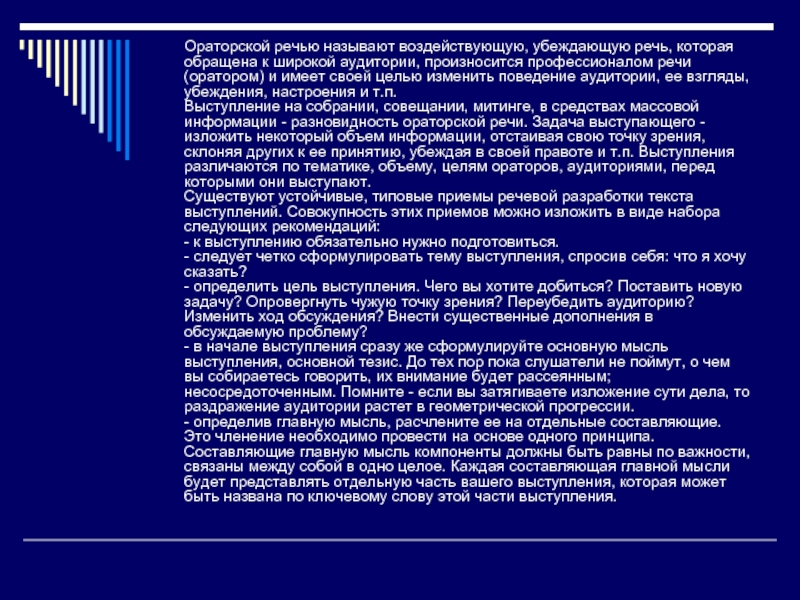 Ораторской речью называют воздействующую, убеждающую речь, которая обращена к широкой аудитории, произносится профессионалом речи (оратором) и имеет своей целью изменить поведение аудитории, ее взгляды, убеждения, настроения и т.п.
Выступление на собрании, совещании, митинге, в средствах массовой информации - разновидность ораторской речи. Задача выступающего - изложить некоторый объем информации, отстаивая свою точку зрения, склоняя других к ее принятию, убеждая в своей правоте и т.п. Выступления различаются по тематике, объему, целям ораторов, аудиториями, перед которыми они выступают.
Существуют устойчивые, типовые приемы речевой разработки текста выступлений. Совокупность этих приемов можно изложить в виде набора следующих рекомендаций:
- к выступлению обязательно нужно подготовиться.
- следует четко сформулировать тему выступления, спросив себя: что я хочу сказать?
- определить цель выступления. Чего вы хотите добиться? Поставить новую задачу? Опровергнуть чужую точку зрения? Переубедить аудиторию? Изменить ход обсуждения? Внести существенные дополнения в обсуждаемую проблему?
- в начале выступления сразу же сформулируйте основную мысль выступления, основной тезис. До тех пор пока слушатели не поймут, о чем вы собираетесь говорить, их внимание будет рассеянным; несосредоточенным. Помните - если вы затягиваете изложение сути дела, то раздражение аудитории растет в геометрической прогрессии.
- определив главную мысль, расчлените ее на отдельные составляющие. Это членение необходимо провести на основе одного принципа. Составляющие главную мысль компоненты должны быть равны по важности, связаны между собой в одно целое. Каждая составляющая главной мысли будет представлять отдельную часть вашего выступления, которая может быть названа по ключевому слову этой части выступления.